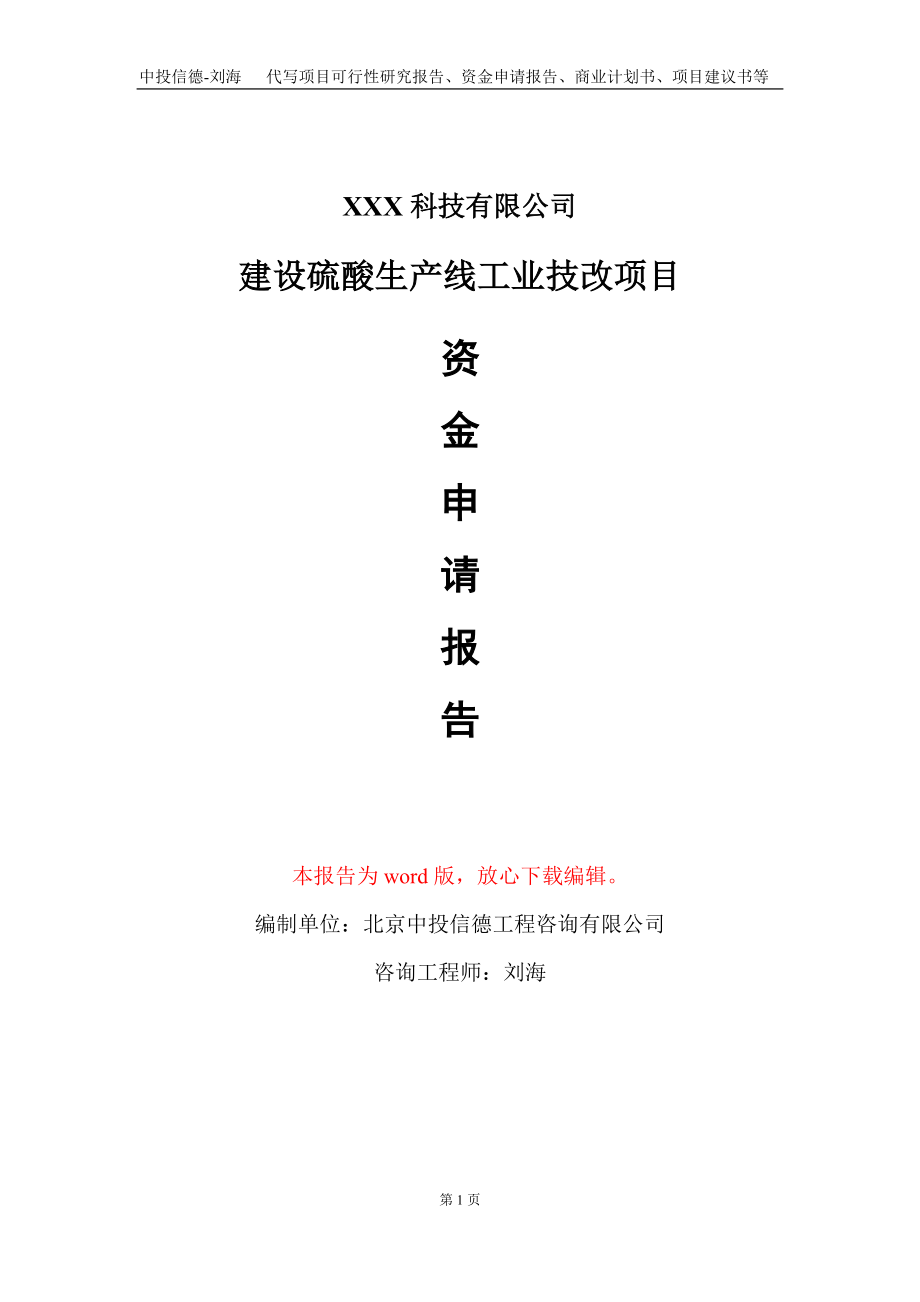 中投信德-刘海 代写项目可行性研究报告、资金申请报告、商业计划书、项目建议书等

XXX 科技有限公司

建设硫酸生产线工业技改项目

资

金

申

请

报

告

本报告为 word 版，放心下载编辑。

编制单位：北京中投信德工程咨询有限公司

咨询工程师：刘海

第 1 页